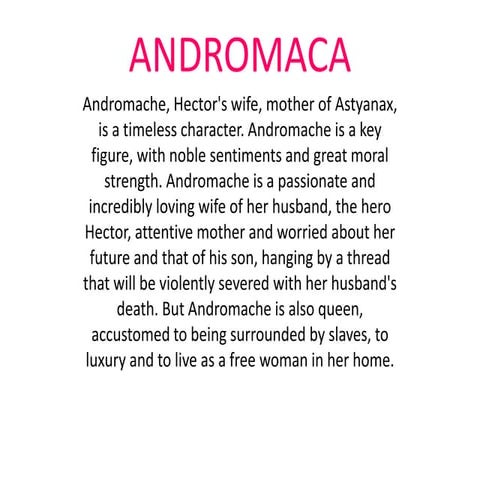 ANDROMACA

Andromache, Hector's wife, mother of Astyanax, is a timeless character. Andromache is a key figure, with noble sentiments and great moral strength. Andromache is a passionate and incredibly loving wife of her husband, the hero Hector, attentive mother and worried about her future and that of his son, hanging by a thread that will be violently severed with her husband's death. But Andromache is also queen, accustomed to being surrounded by slaves, to luxury and to live as a free woman in her home.